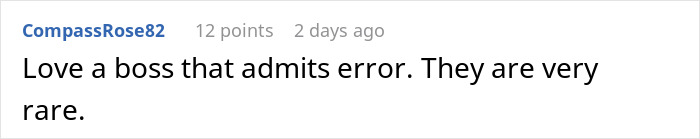 CompassRose82 12 points 2 days ago

Love a boss that admits error. They are very rare.